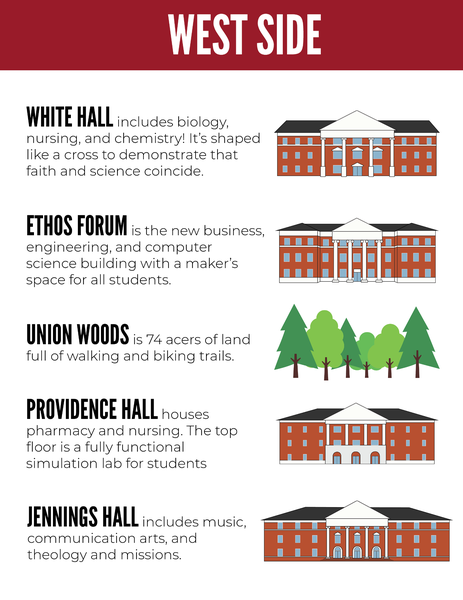 WEST SIDE

WHITE HALL includes biology, nursing, and chemistry! It's shaped like a cross to demonstrate that faith and science coincide.

ETHOS FORUM is the new business, engineering, and computer science building with a maker's space for all students.

UNION WOODS is 74 acers of land full of walking and biking trails.

PROVIDENCE HALL houses pharmacy and nursing. The top floor is a fully functional simulation lab for students

JENNINGS HALL includes music, communication arts, and theology and missions.